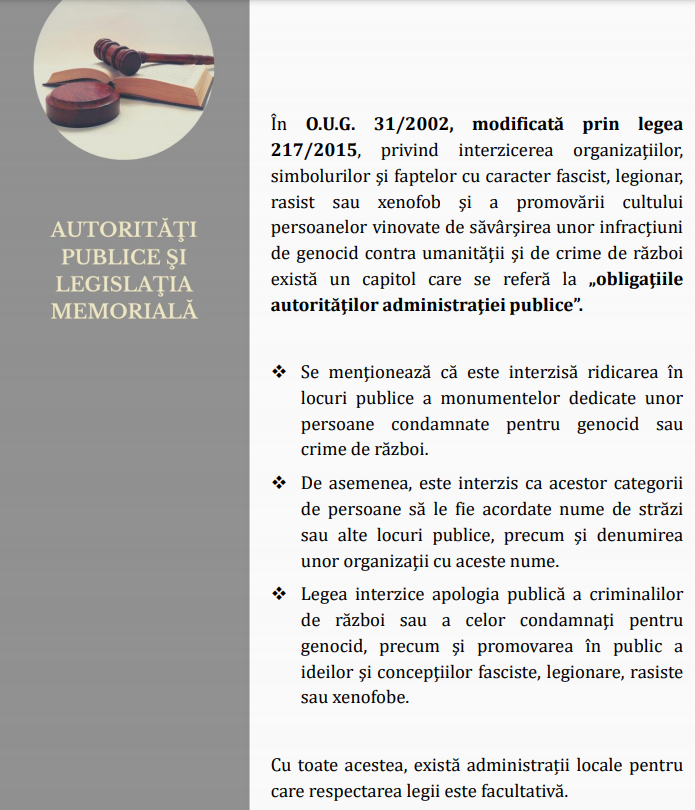 AUTORITĂȚI PUBLICE ȘI LEGISLAȚIA MEMORIALĂ

În O.U.G. 31/2002, modificată prin legea 217/2015, privind interzicerea organizațiilor, simbolurilor și faptelor cu caracter fascist, legionar, rasist sau xenofob și a promovării cultului persoanelor vinovate de săvârșirea unor infracțiuni de genocid contra umanității și de crime de război există un capitol care se referă la „obligațiile autorităților administrației publice”.

❖ Se menționează că este interzisă ridicarea în locuri publice a monumentelor dedicate unor persoane condamnate pentru genocid sau crime de război.

❖ De asemenea, este interzis ca acestor categorii de persoane să le fie acordate nume de străzi sau alte locuri publice, precum și denumirea unor organizații cu aceste nume.

❖ Legea interzice apologia publică a criminalilor de război sau a celor condamnați pentru genocid, precum și promovarea în public a ideilor și concepțiilor fasciste, legionare, rasiste sau xenofobe.

Cu toate acestea, există administrații locale pentru care respectarea legii este facultativă.